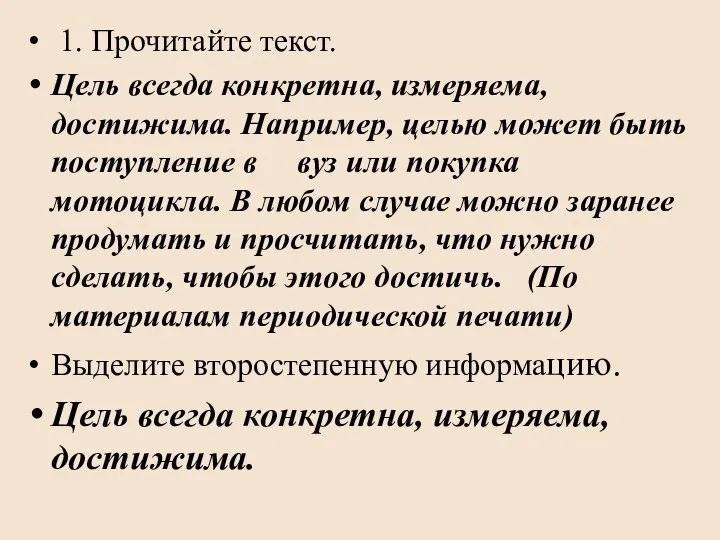 • 1. Прочитайте текст.

• Цель всегда конкретна, измеряема, достижима. Например, целью может быть поступление в вуз или покупка мотоцикла. В любом случае можно заранее продумать и просчитать, что нужно сделать, чтобы этого достичь. (По материалам периодической печати)

• Выделите второстепенную информацию.

• Цель всегда конкретна, измеряема, достижима.